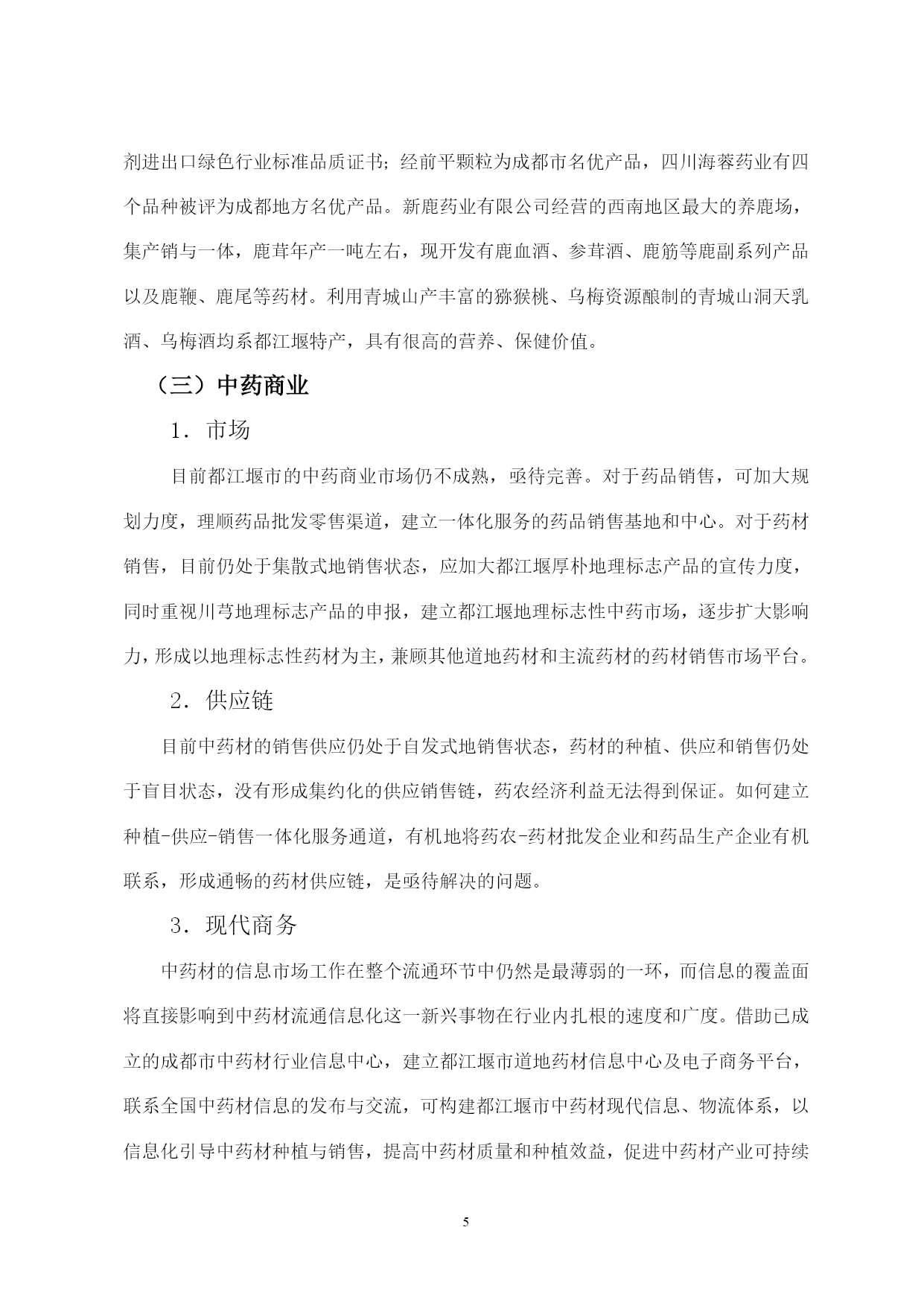 剂进出口绿色行业标准品质证书；经前平颗粒为成都市名优产品，四川海蓉药业有四个品种被评为成都地方名优产品。新鹿药业有限公司经营的西南地区最大的养鹿场，集产销与一体，鹿茸年产一吨左右，现开发有鹿血酒、参茸酒、鹿筋等鹿副系列产品以及鹿鞭、鹿尾等药材。利用青城山产丰富的猕猴桃、乌梅资源酿制的青城山洞天乳酒、乌梅酒均系都江堰特产，具有很高的营养、保健价值。

（三）中药商业

1．市场

目前都江堰市的中药商业市场仍不成熟，亟待完善。对于药品销售，可加大规划力度，理顺药品批发零售渠道，建立一体化服务的药品销售基地和中心。对于药材销售，目前仍处于集散式地销售状态，应加大都江堰厚朴地理标志产品的宣传力度，同时重视川芎地理标志产品的申报，建立都江堰地理标志性中药市场，逐步扩大影响力，形成以地理标志性药材为主，兼顾其他道地药材和主流药材的药材销售市场平台。

2．供应链

目前中药材的销售供应仍处于自发式地销售状态，药材的种植、供应和销售仍处于盲目状态，没有形成集约化的供应销售链，药农经济利益无法得到保证。如何建立种植-供应-销售一体化服务通道，有机地将药农-药材批发企业和药品生产企业有机联系，形成通畅的药材供应链，是亟待解决的问题。

3．现代商务

中药材的信息市场工作在整个流通环节中仍然是最薄弱的一环，而信息的覆盖面将直接影响到中药材流通信息化这一新兴事物在行业内扎根的速度和广度。借助已成立的成都市中药材行业信息中心，建立都江堰市道地药材信息中心及电子商务平台，联系全国中药材信息的发布与交流，可构建都江堰市中药材现代信息、物流体系，以信息化引导中药材种植与销售，提高中药材质量和种植效益，促进中药材产业可持续

5